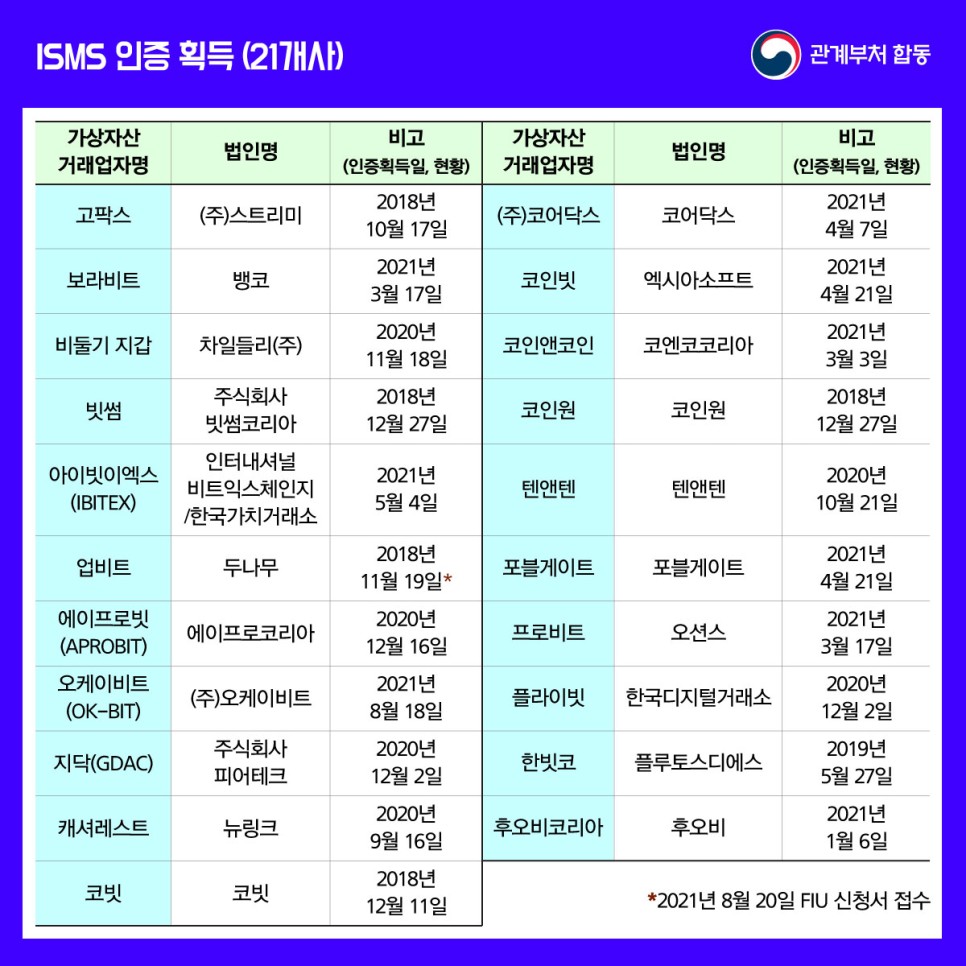 ISMS 인증 획득 (21개사)

관계부처 합동

| 가상자산 거래업자명 | 법인명 | 비고 (인증획득일, 현황) |
|---|---|---|
| 고팍스 | (주)스트리미 | 2018년 10월 17일 |
| 보라비트 | 뱅코 | 2021년 3월 17일 |
| 비둘기 지갑 | 차일들리(주) | 2020년 11월 18일 |
| 빗썸 | 주식회사 빗썸코리아 | 2018년 12월 27일 |
| 아이빗이엑스 (IBITEX) | 인터내셔널 비트익스체인지 /한국가치거래소 | 2021년 5월 4일 |
| 업비트 | 두나무 | 2018년 11월 19일* |
| 에이프로빗 (APROBIT) | 에이프로코리아 | 2020년 12월 16일 |
| 오케이비트 (OK-BIT) | (주)오케이비트 | 2021년 8월 18일 |
| 지닥(GDAC) | 주식회사 피어테크 | 2020년 12월 2일 |
| 캐셔레스트 | 뉴링크 | 2020년 9월 16일 |
| 코빗 | 코빗 | 2018년 12월 11일 |

| 가상자산 거래업자명 | 법인명 | 비고 (인증획득일, 현황) |
|---|---|---|
| (주)코어닥스 | 코어닥스 | 2021년 4월 7일 |
| 코인빗 | 엑시아소프트 | 2021년 4월 21일 |
| 코인앤코인 | 코엔코코리아 | 2021년 3월 3일 |
| 코인원 | 코인원 | 2018년 12월 27일 |
| 텐앤텐 | 텐앤텐 | 2020년 10월 21일 |
| 포블게이트 | 포블게이트 | 2021년 4월 21일 |
| 프로비트 | 오션스 | 2021년 3월 17일 |
| 플라이빗 | 한국디지털거래소 | 2020년 12월 2일 |
| 한빗코 | 플루토스디에스 | 2019년 5월 27일 |
| 후오비코리아 | 후오비 | 2021년 1월 6일 |

*2021년 8월 20일 FIU 신청서 접수